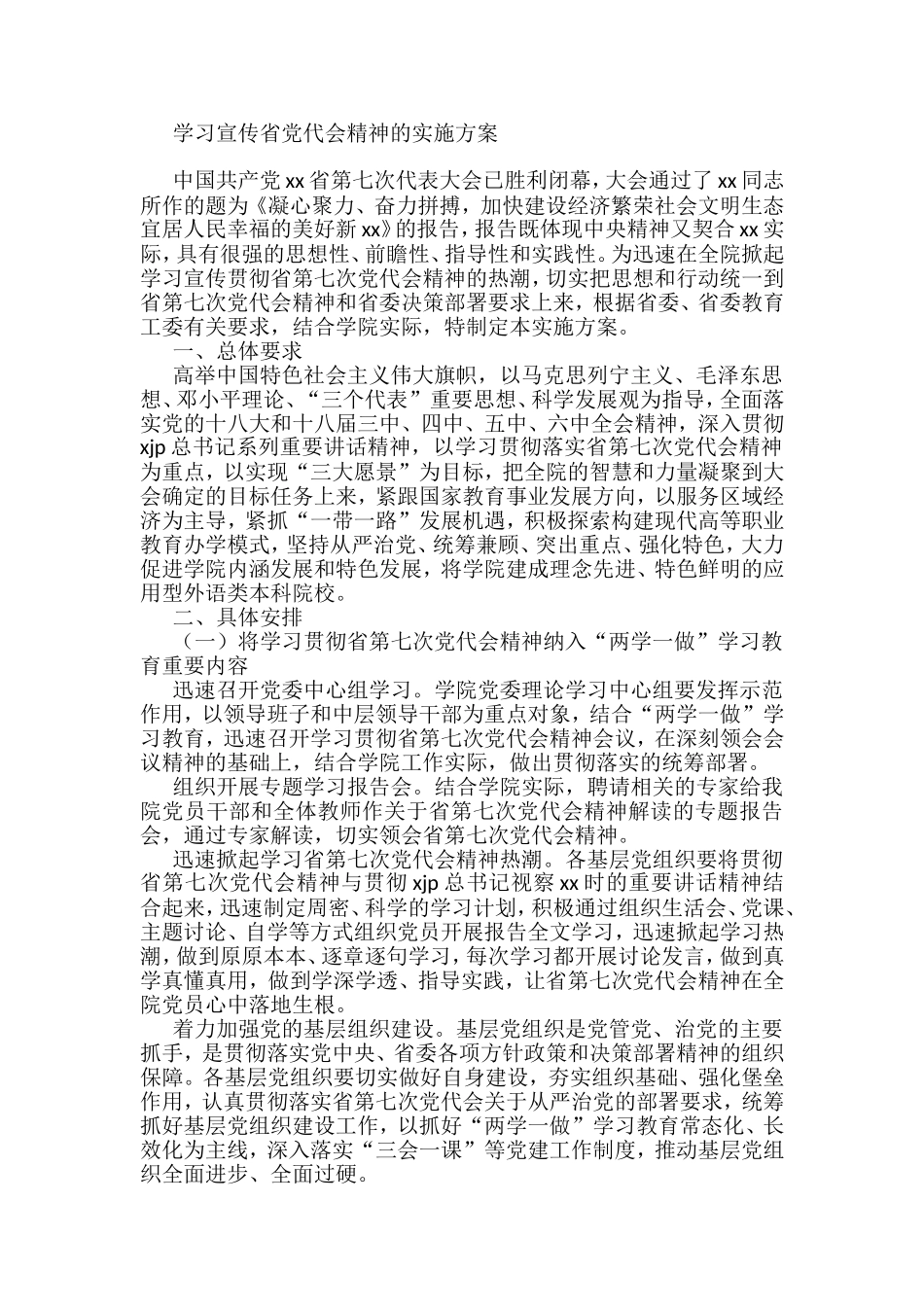 学习宣传省党代会精神的实施方案

中国共产党 xx 省第七次代表大会已胜利闭幕，大会通过了 xx 同志所作的题为《凝心聚力、奋力拼搏，加快建设经济繁荣社会文明生态宜居人民幸福的美好新 xx》的报告，报告既体现中央精神又契合 xx 实际，具有很强的思想性、前瞻性、指导性和实践性。为迅速在全院掀起学习宣传贯彻省第七次党代会精神的热潮，切实把思想和行动统一到省第七次党代会精神和省委决策部署要求上来，根据省委、省委教育工委有关要求，结合学院实际，特制定本实施方案。

一、总体要求

高举中国特色社会主义伟大旗帜，以马克思列宁主义、毛泽东思想、邓小平理论、“三个代表”重要思想、科学发展观为指导，全面落实党的十八大和十八届三中、四中、五中、六中全会精神，深入贯彻 xjp 总书记系列重要讲话精神，以学习贯彻落实省第七次党代会精神为重点，以实现“三大愿景”为目标，把全院的智慧和力量凝聚到大会确定的目标任务上来，紧跟国家教育事业发展方向，以服务区域经济为主导，紧抓“一带一路”发展机遇，积极探索构建现代高等职业教育办学模式，坚持从严治党、统筹兼顾、突出重点、强化特色，大力促进学院内涵发展和特色发展，将学院建成理念先进、特色鲜明的应用型外语类本科院校。

二、具体安排

（一）将学习贯彻省第七次党代会精神纳入“两学一做”学习教育重要内容

迅速召开党委中心组学习。学院党委理论学习中心组要发挥示范作用，以领导班子和中层领导干部为重点对象，结合“两学一做”学习教育，迅速召开学习贯彻省第七次党代会精神会议，在深刻领会会议精神的基础上，结合学院工作实际，做出贯彻落实的统筹部署。

组织开展专题学习报告会。结合学院实际，聘请相关的专家给我院党员干部和全体教师作关于省第七次党代会精神解读的专题报告会，通过专家解读，切实领会省第七次党代会精神。

迅速掀起学习省第七次党代会精神热潮。各基层党组织要将贯彻省第七次党代会精神与贯彻 xjp 总书记视察 xx 时的重要讲话精神结合起来，迅速制定周密、科学的学习计划，积极通过组织生活会、党课、主题讨论、自学等方式组织党员开展报告全文学习，迅速掀起学习热潮，做到原原本本、逐章逐句学习，每次学习都开展讨论发言，做到真学真懂真用，做到学深学透、指导实践，让省第七次党代会精神在全院党员心中落地生根。

着力加强党的基层组织建设。基层党组织是党管党、治党的主要抓手，是贯彻落实党中央、省委各项方针政策和决策部署精神的组织保障。各基层党组织要切实做好自身建设，夯实组织基础、强化堡垒作用，认真贯彻落实省第七次党代会关于从严治党的部署要求，统筹抓好基层党组织建设工作，以抓好“两学一做”学习教育常态化、长效化为主线，深入落实“三会一课”等党建工作制度，推动基层党组织全面进步、全面过硬。